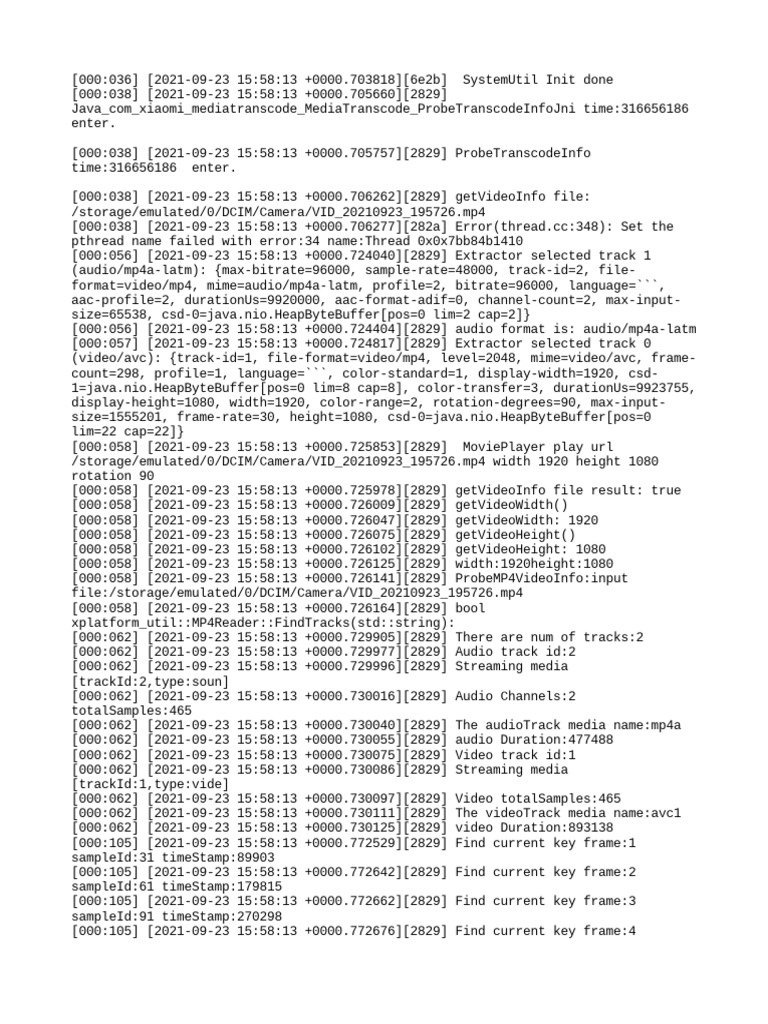 [000:036] [2021-09-23 15:58:13 +0000.703818][6e2b]  SystemUtil Init done
[000:038] [2021-09-23 15:58:13 +0000.705660][2829]
Java_com_xiaomi_mediatranscode_MediaTranscode_ProbeTranscodeInfoJni time:316656186
enter.

[000:038] [2021-09-23 15:58:13 +0000.705757][2829] ProbeTranscodeInfo
time:316656186  enter.

[000:038] [2021-09-23 15:58:13 +0000.706262][2829] getVideoInfo file:
/storage/emulated/0/DCIM/Camera/VID_20210923_195726.mp4
[000:038] [2021-09-23 15:58:13 +0000.706277][282a] Error(thread.cc:348): Set the
pthread name failed with error:34 name:Thread 0x0x7bb84b1410
[000:056] [2021-09-23 15:58:13 +0000.724040][2829] Extractor selected track 1
(audio/mp4a-latm): {max-bitrate=96000, sample-rate=48000, track-id=2, file-format=video/mp4, mime=audio/mp4a-latm, profile=2, bitrate=96000, language=```,
aac-profile=2, durationUs=9920000, aac-format-adif=0, channel-count=2, max-input-size=65538, csd-0=java.nio.HeapByteBuffer[pos=0 lim=2 cap=2]}
[000:056] [2021-09-23 15:58:13 +0000.724404][2829] audio format is: audio/mp4a-latm
[000:057] [2021-09-23 15:58:13 +0000.724817][2829] Extractor selected track 0
(video/avc): {track-id=1, file-format=video/mp4, level=2048, mime=video/avc, frame-count=298, profile=1, language=```, color-standard=1, display-width=1920, csd-1=java.nio.HeapByteBuffer[pos=0 lim=8 cap=8], color-transfer=3, durationUs=9923755,
display-height=1080, width=1920, color-range=2, rotation-degrees=90, max-input-size=1555201, frame-rate=30, height=1080, csd-0=java.nio.HeapByteBuffer[pos=0
lim=22 cap=22]}
[000:058] [2021-09-23 15:58:13 +0000.725853][2829]  MoviePlayer play url
/storage/emulated/0/DCIM/Camera/VID_20210923_195726.mp4 width 1920 height 1080
rotation 90
[000:058] [2021-09-23 15:58:13 +0000.725978][2829] getVideoInfo file result: true
[000:058] [2021-09-23 15:58:13 +0000.726009][2829] getVideoWidth()
[000:058] [2021-09-23 15:58:13 +0000.726047][2829] getVideoWidth: 1920
[000:058] [2021-09-23 15:58:13 +0000.726075][2829] getVideoHeight()
[000:058] [2021-09-23 15:58:13 +0000.726102][2829] getVideoHeight: 1080
[000:058] [2021-09-23 15:58:13 +0000.726125][2829] width:1920height:1080
[000:058] [2021-09-23 15:58:13 +0000.726141][2829] ProbeMP4VideoInfo:input
file:/storage/emulated/0/DCIM/Camera/VID_20210923_195726.mp4
[000:058] [2021-09-23 15:58:13 +0000.726164][2829] bool
xplatform_util::MP4Reader::FindTracks(std::string):
[000:062] [2021-09-23 15:58:13 +0000.729905][2829] There are num of tracks:2
[000:062] [2021-09-23 15:58:13 +0000.729977][2829] Audio track id:2
[000:062] [2021-09-23 15:58:13 +0000.729996][2829] Streaming media
[trackId:2,type:soun]
[000:062] [2021-09-23 15:58:13 +0000.730016][2829] Audio Channels:2
totalSamples:465
[000:062] [2021-09-23 15:58:13 +0000.730040][2829] The audioTrack media name:mp4a
[000:062] [2021-09-23 15:58:13 +0000.730055][2829] audio Duration:477488
[000:062] [2021-09-23 15:58:13 +0000.730075][2829] Video track id:1
[000:062] [2021-09-23 15:58:13 +0000.730086][2829] Streaming media
[trackId:1,type:vide]
[000:062] [2021-09-23 15:58:13 +0000.730097][2829] Video totalSamples:465
[000:062] [2021-09-23 15:58:13 +0000.730111][2829] The videoTrack media name:avc1
[000:062] [2021-09-23 15:58:13 +0000.730125][2829] video Duration:893138
[000:105] [2021-09-23 15:58:13 +0000.772529][2829] Find current key frame:1
sampleId:31 timeStamp:89903
[000:105] [2021-09-23 15:58:13 +0000.772642][2829] Find current key frame:2
sampleId:61 timeStamp:179815
[000:105] [2021-09-23 15:58:13 +0000.772662][2829] Find current key frame:3
sampleId:91 timeStamp:270298
[000:105] [2021-09-23 15:58:13 +0000.772676][2829] Find current key frame:4